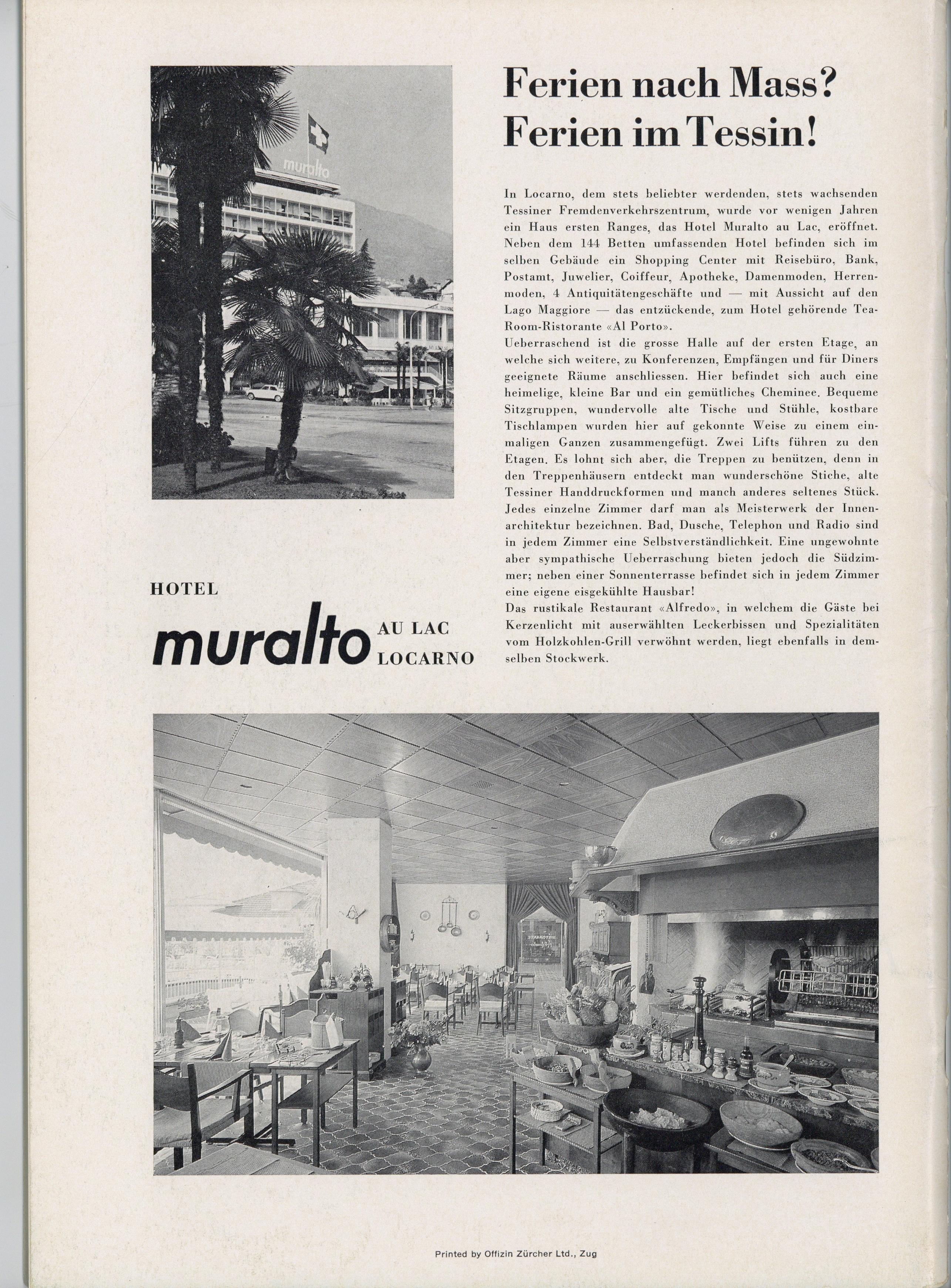 muralto

Ferien nach Mass?
Ferien im Tessin!

In Locarno, dem stets beliebter werdenden, stets wachsenden Tessiner Fremdenverkehrszentrum, wurde vor wenigen Jahren ein Haus ersten Ranges, das Hotel Muralto au Lac, eröffnet. Neben dem 144 Betten umfassenden Hotel befinden sich im selben Gebäude ein Shopping Center mit Reisebüro, Bank, Postamt, Juwelier, Coiffeur, Apotheke, Damenmoden, Herrenmoden, 4 Antiquitätengeschäfte und — mit Aussicht auf den Lago Maggiore — das entzückende, zum Hotel gehörende Tea-Room-Ristorante «Al Porto».
Ueberraschend ist die grosse Halle auf der ersten Etage, an welche sich weitere, zu Konferenzen, Empfängen und für Diners geeignete Räume anschliessen. Hier befindet sich auch eine heimelige, kleine Bar und ein gemütliches Cheminee. Bequeme Sitzgruppen, wundervolle alte Tische und Stühle, kostbare Tischlampen wurden hier auf gekonnte Weise zu einem einmaligen Ganzen zusammengefügt. Zwei Lifts führen zu den Etagen. Es lohnt sich aber, die Treppen zu benützen, denn in den Treppenhäusern entdeckt man wunderschöne Stiche, alte Tessiner Handdruckformen und manch anderes seltenes Stück. Jedes einzelne Zimmer darf man als Meisterwerk der Innenarchitektur bezeichnen. Bad, Dusche, Telephon und Radio sind in jedem Zimmer eine Selbstverständlichkeit. Eine ungewohnte aber sympathische Ueberraschung bieten jedoch die Südzimmer; neben einer Sonnenterrasse befindet sich in jedem Zimmer eine eigene eisgekühlte Hausbar!
Das rustikale Restaurant «Alfredo», in welchem die Gäste bei Kerzenlicht mit auserwählten Leckerbissen und Spezialitäten vom Holzkohlen-Grill verwöhnt werden, liegt ebenfalls in demselben Stockwerk.

HOTEL
muralto AU LAC LOCARNO

Printed by Offizin Zürcher Ltd., Zug